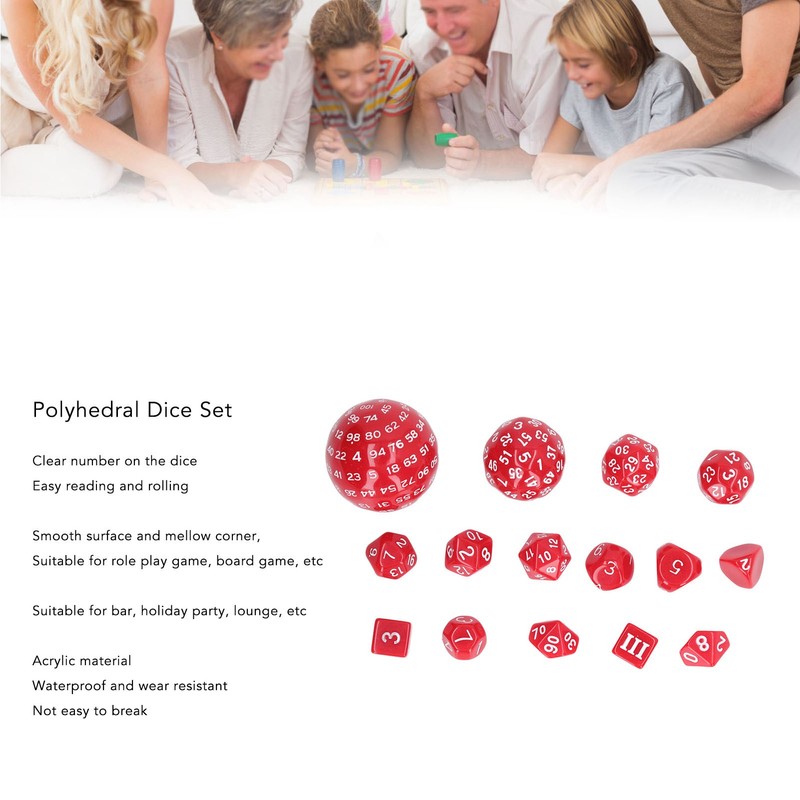 Polyhedral Dice Set

Clear number on the dice
Easy reading and rolling

Smooth surface and mellow corner,
Suitable for role play game, board game, etc

Suitable for bar, holiday party, lounge, etc

Acrylic material
Waterproof and wear resistant
Not easy to break